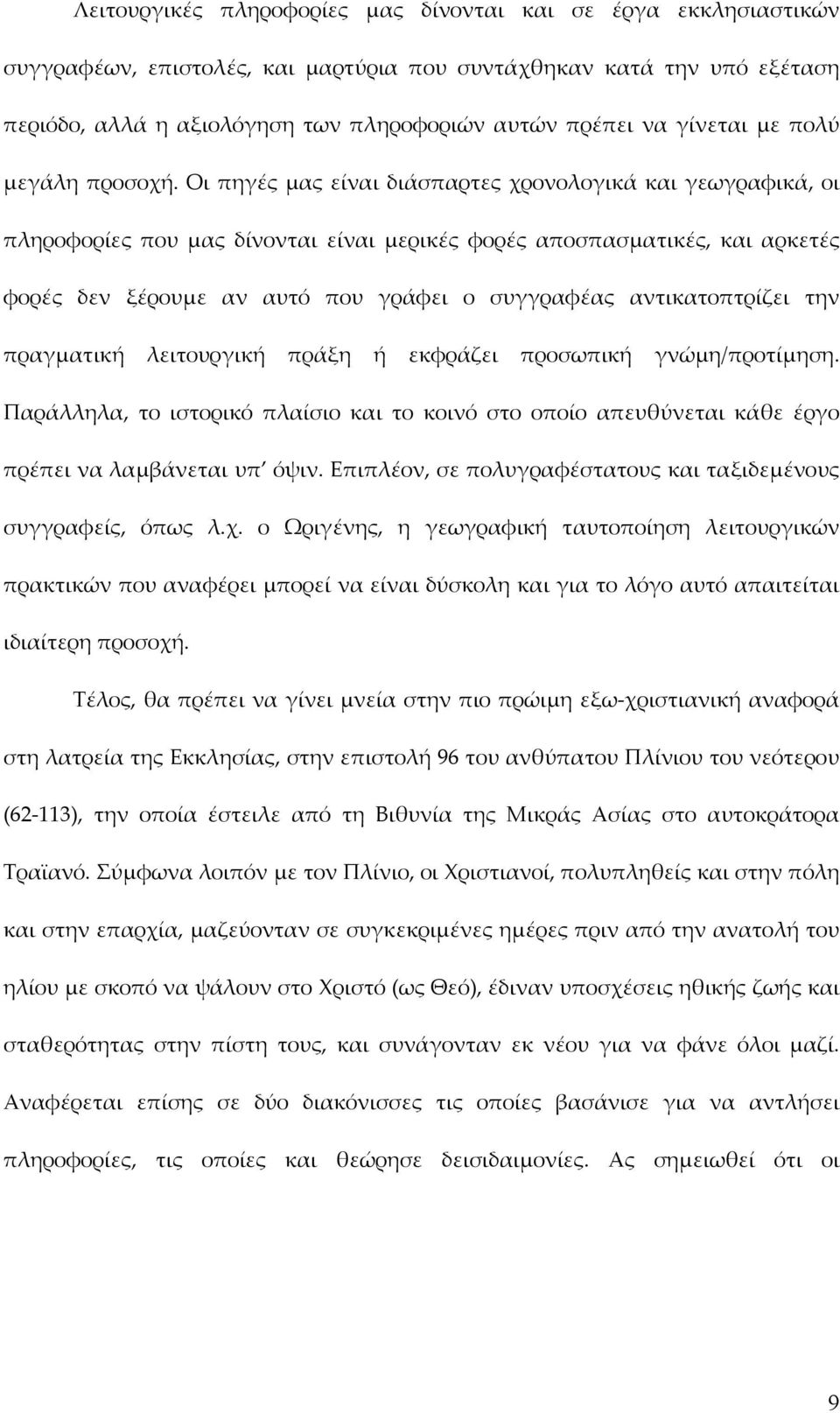 Λειτουργικές πληροφορίες μας δίνονται και σε έργα εκκλησιαστικών συγγραφέων, επιστολές, και μαρτύρια που συντάχθηκαν κατά την υπό εξέταση περιόδο, αλλά η αξιολόγηση των πληροφοριών αυτών πρέπει να γίνεται με πολύ μεγάλη προσοχή. Οι πηγές μας είναι διάσπαρτες χρονολογικά και γεωγραφικά, οι πληροφορίες που μας δίνονται είναι μερικές φορές αποσπασματικές, και αρκετές φορές δεν ξέρουμε αν αυτό που γράφει ο συγγραφέας αντικατοπτρίζει την πραγματική λειτουργική πράξη ή εκφράζει προσωπική γνώμη/προτίμηση. Παράλληλα, το ιστορικό πλαίσιο και το κοινό στο οποίο απευθύνεται κάθε έργο πρέπει να λαμβάνεται υπ' όψιν. Επιπλέον, σε πολυγραφέστατους και ταξιδεμένους συγγραφείς, όπως λ.χ. ο Ωριγένης, η γεωγραφική ταυτοποίηση λειτουργικών πρακτικών που αναφέρει μπορεί να είναι δύσκολη και για το λόγο αυτό απαιτείται ιδιαίτερη προσοχή.

Τέλος, θα πρέπει να γίνει μνεία στην πιο πρώιμη εξω-χριστιανική αναφορά στη λατρεία της Εκκλησίας, στην επιστολή 96 του ανθύπατου Πλίνιου του νεότερου (62-113), την οποία έστειλε από τη Βιθυνία της Μικράς Ασίας στο αυτοκράτορα Τραϊανό. Σύμφωνα λοιπόν με τον Πλίνιο, οι Χριστιανοί, πολυπληθείς και στην πόλη και στην επαρχία, μαζεύονταν σε συγκεκριμένες ημέρες πριν από την ανατολή του ηλίου με σκοπό να ψάλουν στο Χριστό (ως Θεό), έδιναν υποσχέσεις ηθικής ζωής και σταθερότητας στην πίστη τους, και συνάγονταν εκ νέου για να φάνε όλοι μαζί. Αναφέρεται επίσης σε δύο διακόνισσες τις οποίες βασάνισε για να αντλήσει πληροφορίες, τις οποίες και θεώρησε δεισιδαιμονίες. Ας σημειωθεί ότι οι

9